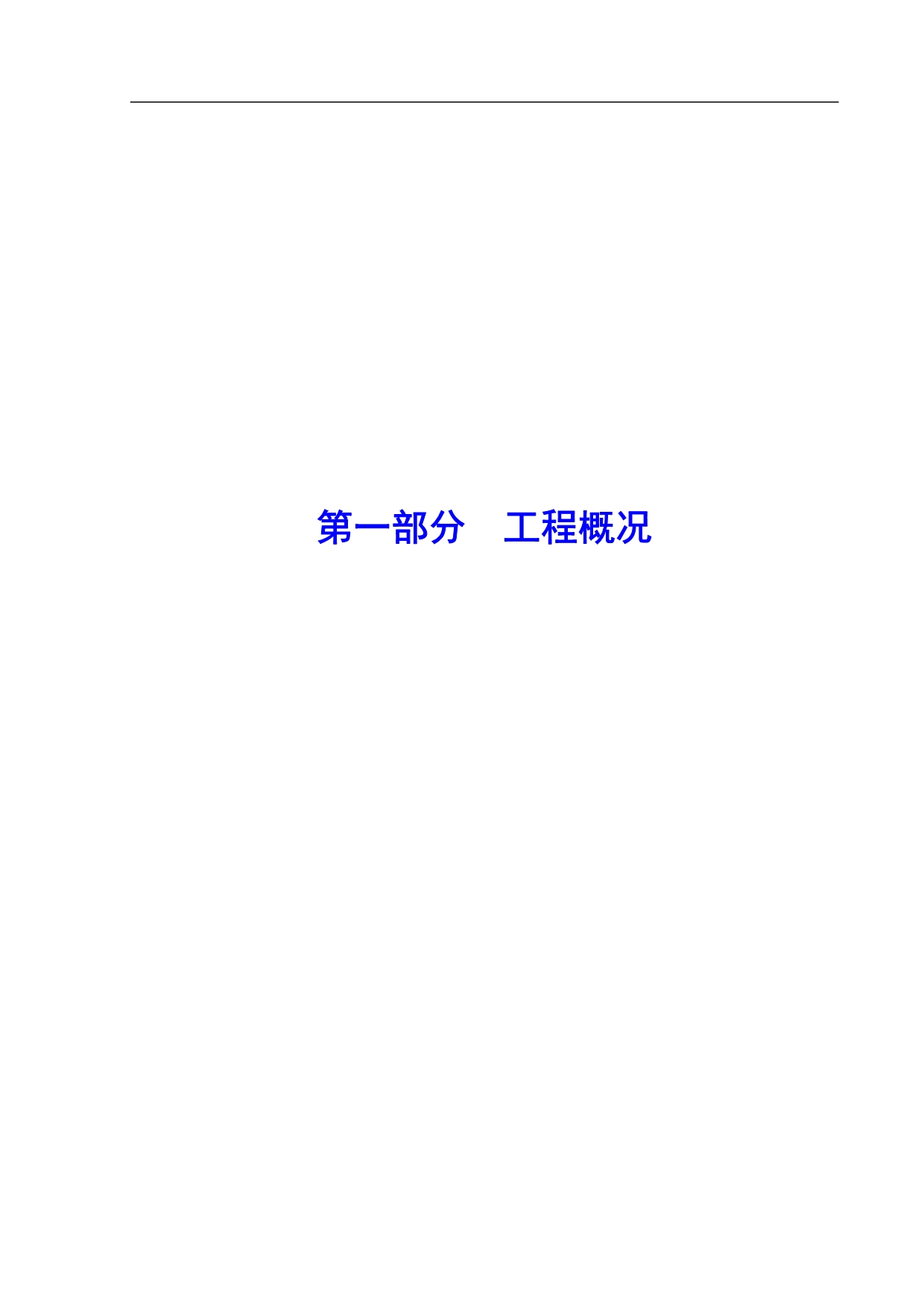 第一部分　工程概况